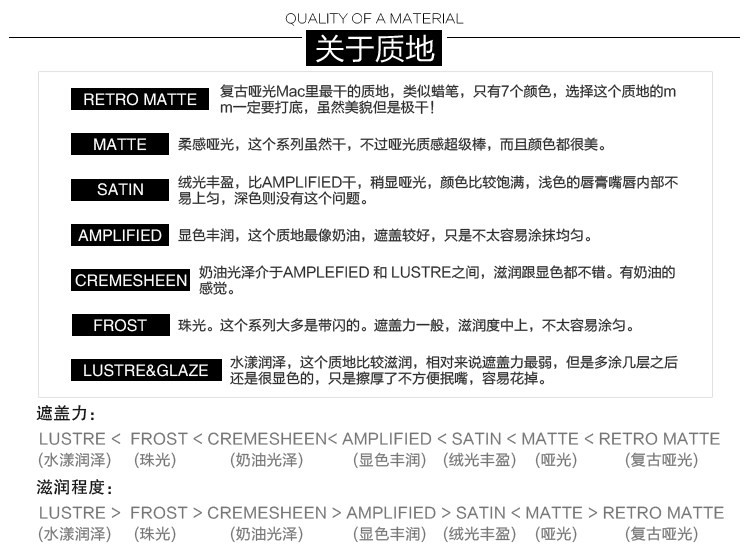 QUALITY OF A MATERIAL

关于质地

RETRO MATTE 复古哑光Mac里最干的质地，类似蜡笔，只有7个颜色，选择这个质地的mm一定要打底，虽然美貌但是极干！

MATTE 柔感哑光，这个系列虽然干，不过哑光质感超级棒，而且颜色都很美。

SATIN 绒光丰盈，比AMPLIFIED干，稍显哑光，颜色比较饱满，浅色的唇膏嘴唇内部不易上匀，深色则没有这个问题。

AMPLIFIED 显色丰润，这个质地最像奶油，遮盖较好，只是不太容易涂抹均匀。

CREMESHEEN 奶油光泽介于AMPLEFIED 和 LUSTRE之间，滋润跟显色都不错。有奶油的感觉。

FROST 珠光。这个系列大多是带闪的。遮盖力一般，滋润度中上，不太容易涂匀。

LUSTRE&GLAZE 水漾润泽，这个质地比较滋润，相对来说遮盖力最弱，但是多涂几层之后还是很显色的，只是擦厚了不方便抿嘴，容易花掉。

遮盖力：

LUSTRE < FROST < CREMESHEEN< AMPLIFIED < SATIN < MATTE < RETRO MATTE
(水漾润泽) (珠光) (奶油光泽) (显色丰润) (绒光丰盈) (哑光) (复古哑光)

滋润程度：

LUSTRE > FROST > CREMESHEEN > AMPLIFIED > SATIN < MATTE > RETRO MATTE
(水漾润泽) (珠光) (奶油光泽) (显色丰润) (绒光丰盈) (哑光) (复古哑光)